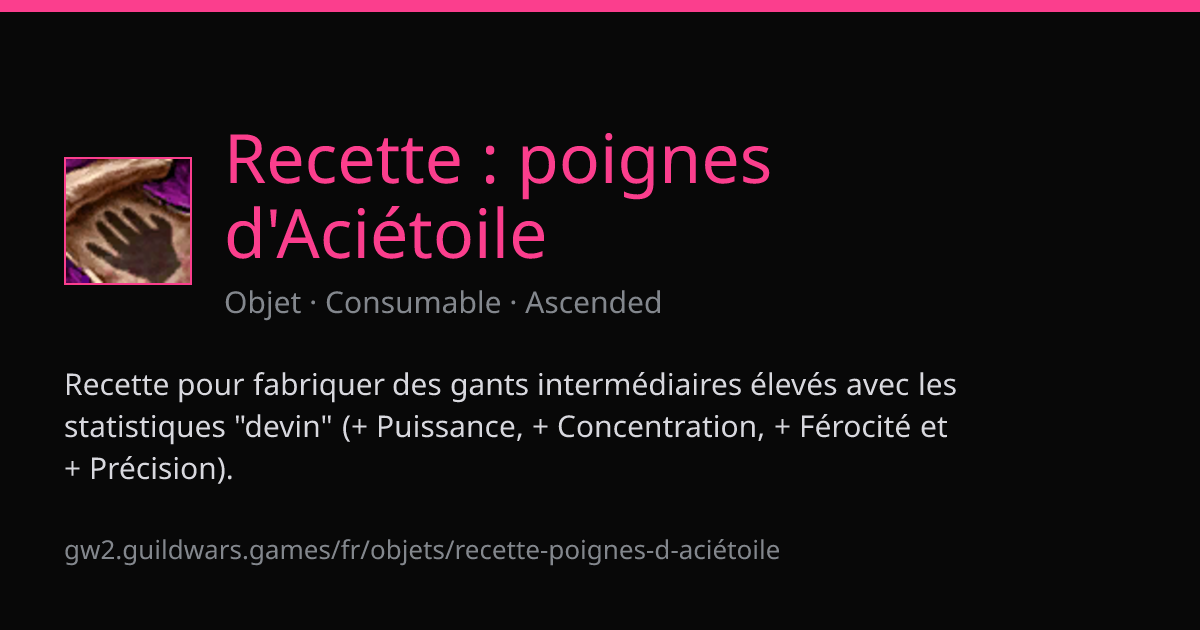 Recette : poignes d'Aciétoile

Objet · Consumable · Ascended

Recette pour fabriquer des gants intermédiaires élevés avec les statistiques "devin" (+ Puissance, + Concentration, + Férocité et + Précision).

gw2.guildwars.games/fr/objets/recette-poignes-d-aciétoile